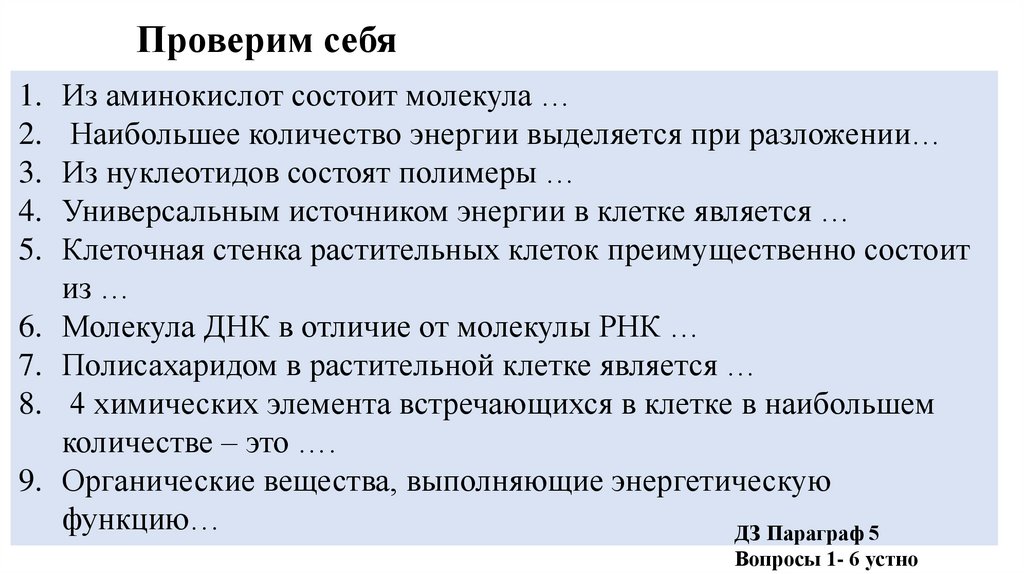 Проверим себя

1. Из аминокислот состоит молекула …
2. Наибольшее количество энергии выделяется при разложении…
3. Из нуклеотидов состоят полимеры …
4. Универсальным источником энергии в клетке является …
5. Клеточная стенка растительных клеток преимущественно состоит из …
6. Молекула ДНК в отличие от молекулы РНК …
7. Полисахаридом в растительной клетке является …
8. 4 химических элемента встречающихся в клетке в наибольшем количестве – это ….
9. Органические вещества, выполняющие энергетическую функцию…

ДЗ Параграф 5
Вопросы 1- 6 устно